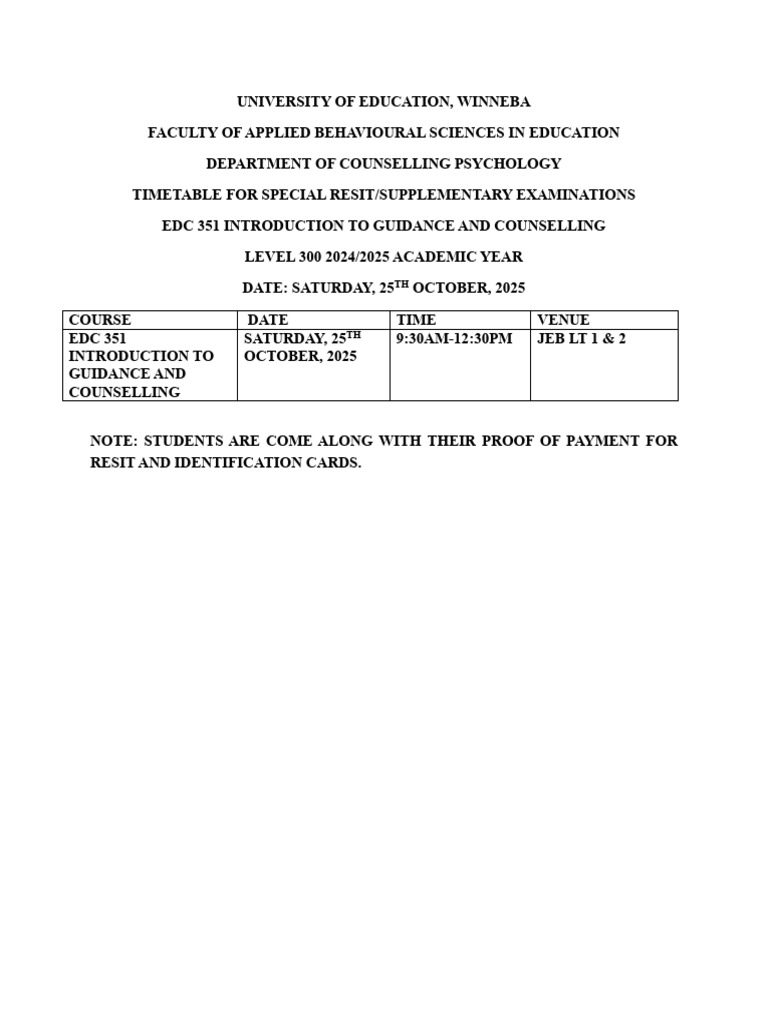 UNIVERSITY OF EDUCATION, WINNEBA

FACULTY OF APPLIED BEHAVIOURAL SCIENCES IN EDUCATION

DEPARTMENT OF COUNSELLING PSYCHOLOGY

TIMETABLE FOR SPECIAL RESIT/SUPPLEMENTARY EXAMINATIONS

EDC 351 INTRODUCTION TO GUIDANCE AND COUNSELLING

LEVEL 300 2024/2025 ACADEMIC YEAR

DATE: SATURDAY, 25$^{TH}$ OCTOBER, 2025

| COURSE | DATE | TIME | VENUE |
|---|---|---|---|
| EDC 351 INTRODUCTION TO GUIDANCE AND COUNSELLING | SATURDAY, 25$^{TH}$ OCTOBER, 2025 | 9:30AM-12:30PM | JEB LT 1 & 2 |

NOTE: STUDENTS ARE COME ALONG WITH THEIR PROOF OF PAYMENT FOR RESIT AND IDENTIFICATION CARDS.